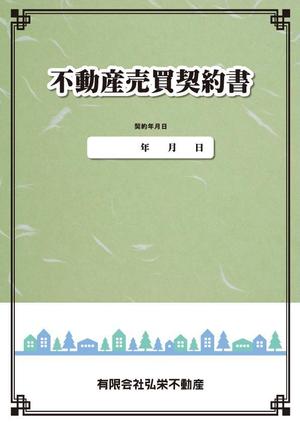 不動産売買契約書

契約年月日

年　月　日

有限会社弘栄不動産